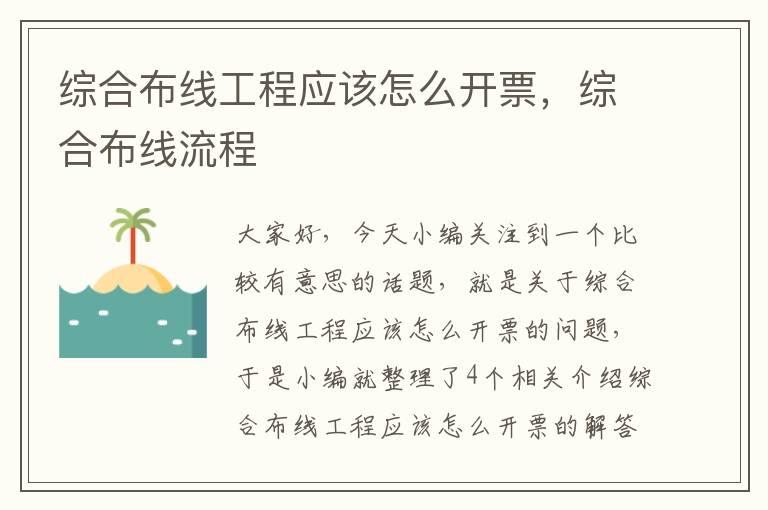 综合布线工程应该怎么开票，综合布线流程

大家好，今天小编关注到一个比较有意思的话题，就是关于综合布线工程应该怎么开票的问题，于是小编就整理了4个相关介绍综合布线工程应该怎么开票的解答